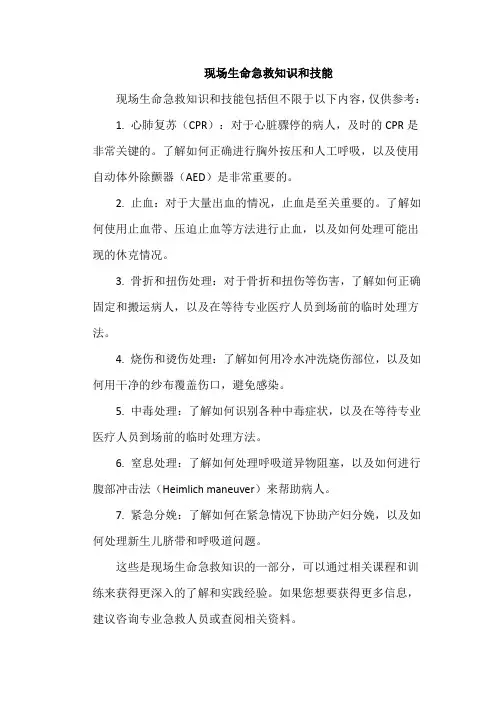 现场生命急救知识和技能

现场生命急救知识和技能包括但不限于以下内容，仅供参考：

1. 心肺复苏（CPR）：对于心脏骤停的病人，及时的 CPR 是非常关键的。了解如何正确进行胸外按压和人工呼吸，以及使用自动体外除颤器（AED）是非常重要的。

2. 止血：对于大量出血的情况，止血是至关重要的。了解如何使用止血带、压迫止血等方法进行止血，以及如何处理可能出现的休克情况。

3. 骨折和扭伤处理：对于骨折和扭伤等伤害，了解如何正确固定和搬运病人，以及在等待专业医疗人员到场前的临时处理方法。

4. 烧伤和烫伤处理：了解如何用冷水冲洗烧伤部位，以及如何用干净的纱布覆盖伤口，避免感染。

5. 中毒处理：了解如何识别各种中毒症状，以及在等待专业医疗人员到场前的临时处理方法。

6. 窒息处理：了解如何处理呼吸道异物阻塞，以及如何进行腹部冲击法（Heimlich maneuver）来帮助病人。

7. 紧急分娩：了解如何在紧急情况下协助产妇分娩，以及如何处理新生儿脐带和呼吸道问题。

这些是现场生命急救知识的一部分，可以通过相关课程和训练来获得更深入的了解和实践经验。如果您想要获得更多信息，建议咨询专业急救人员或查阅相关资料。